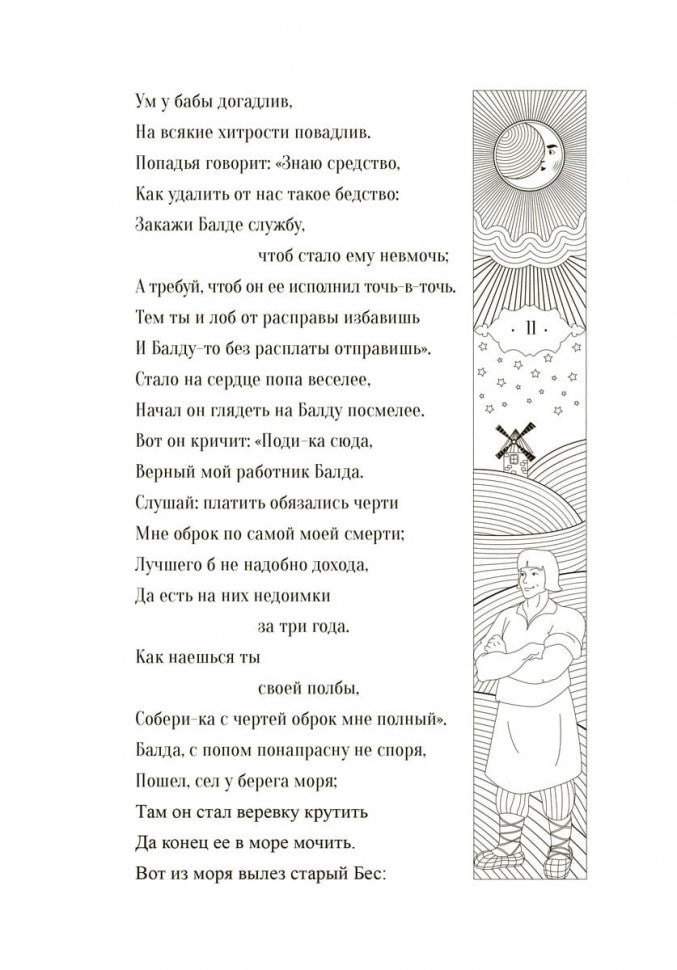 Ум у бабы догадлив,
На всякие хитрости повадлив.
Попадья говорит: «Знаю средство,
Как удалить от нас такое бедство:
Закажи Балде службу,
чтоб стало ему невмочь;
А требуй, чтоб он ее исполнил точь-в-точь.
Тем ты и лоб от расправы избавишь
И Балду-то без расплаты отправишь».
Стало на сердце попа веселее,
Начал он глядеть на Балду посмелее.
Вот он кричит: «Поди-ка сюда,
Верный мой работник Балда.
Слушай: платить обязались черти
Мне оброк по самой моей смерти;
Лучшего б не надобно дохода,
Да есть на них недоимки
за три года.
Как наешься ты
своей полбы,
Собери-ка с чертей оброк мне полный».
Балда, с попом понапрасну не споря,
Пошел, сел у берега моря;
Там он стал веревку крутить
Да конец ее в море мочить.
Вот из моря вылез старый Бес:

11